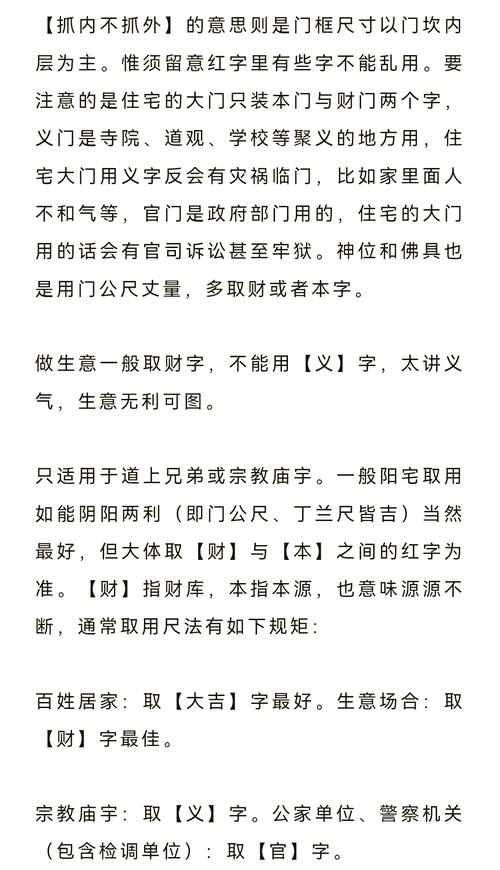 【抓内不抓外】的意思则是门框尺寸以门坎内层为主。惟须留意红字里有些字不能乱用。要注意的是住宅的大门只装本门与财门两个字，义门是寺院、道观、学校等聚义的地方用，住宅大门用义字反会有灾祸临门，比如家里面人不和气等，官门是政府部门用的，住宅的大门用的话会有官司诉讼甚至牢狱。神位和佛具也是用门公尺丈量，多取财或者本字。

做生意一般取财字，不能用【义】字，太讲义气，生意无利可图。

只适用于道上兄弟或宗教庙宇。一般阳宅取用如能阴阳两利（即门公尺、丁兰尺皆吉）当然最好，但大体取【财】与【本】之间的红字为准。【财】指财库，本指本源，也意味源源不断，通常取用尺法有如下规矩：

百姓居家：取【大吉】字最好。生意场合：取【财】字最佳。

宗教庙宇：取【义】字。公家单位、警察机关（包含检调单位）：取【官】字。